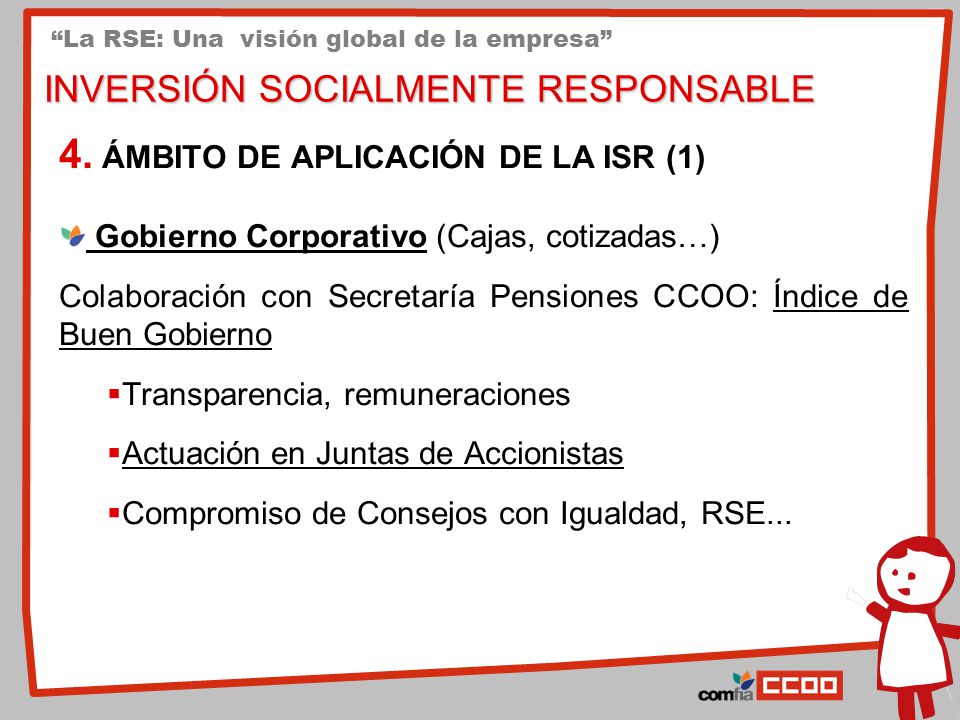 “La RSE: Una visión global de la empresa”

INVERSIÓN SOCIALMENTE RESPONSABLE

4. ÁMBITO DE APLICACIÓN DE LA ISR (1)

Gobierno Corporativo (Cajas, cotizadas…)

Colaboración con Secretaría Pensiones CCOO: Índice de Buen Gobierno

▪Transparencia, remuneraciones

▪Actuación en Juntas de Accionistas

▪Compromiso de Consejos con Igualdad, RSE...

comfia CCOO